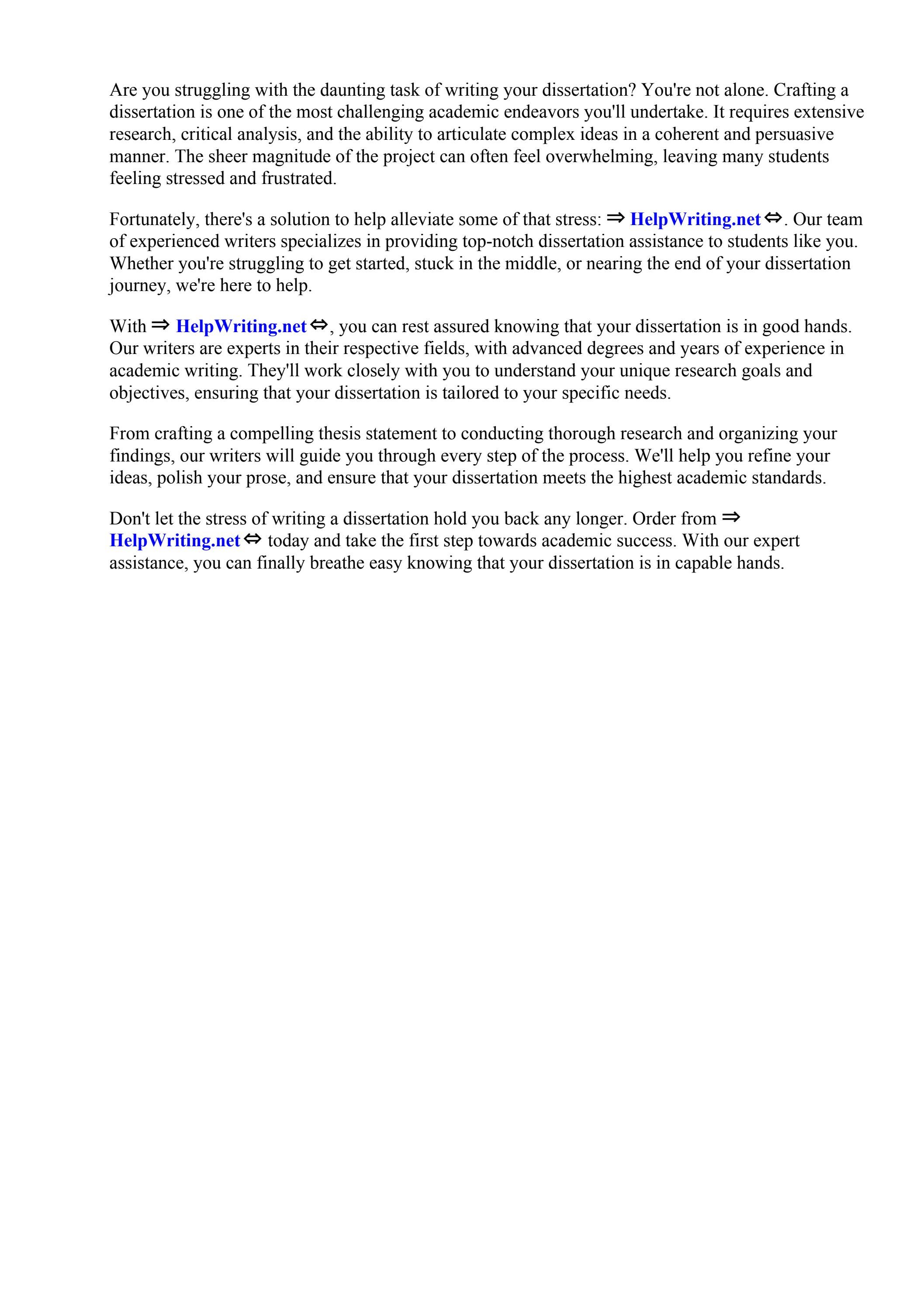 Are you struggling with the daunting task of writing your dissertation? You're not alone. Crafting a dissertation is one of the most challenging academic endeavors you'll undertake. It requires extensive research, critical analysis, and the ability to articulate complex ideas in a coherent and persuasive manner. The sheer magnitude of the project can often feel overwhelming, leaving many students feeling stressed and frustrated.

Fortunately, there's a solution to help alleviate some of that stress: ⇒ HelpWriting.net ⇔. Our team of experienced writers specializes in providing top-notch dissertation assistance to students like you. Whether you're struggling to get started, stuck in the middle, or nearing the end of your dissertation journey, we're here to help.

With ⇒ HelpWriting.net ⇔, you can rest assured knowing that your dissertation is in good hands. Our writers are experts in their respective fields, with advanced degrees and years of experience in academic writing. They'll work closely with you to understand your unique research goals and objectives, ensuring that your dissertation is tailored to your specific needs.

From crafting a compelling thesis statement to conducting thorough research and organizing your findings, our writers will guide you through every step of the process. We'll help you refine your ideas, polish your prose, and ensure that your dissertation meets the highest academic standards.

Don't let the stress of writing a dissertation hold you back any longer. Order from ⇒ HelpWriting.net ⇔ today and take the first step towards academic success. With our expert assistance, you can finally breathe easy knowing that your dissertation is in capable hands.